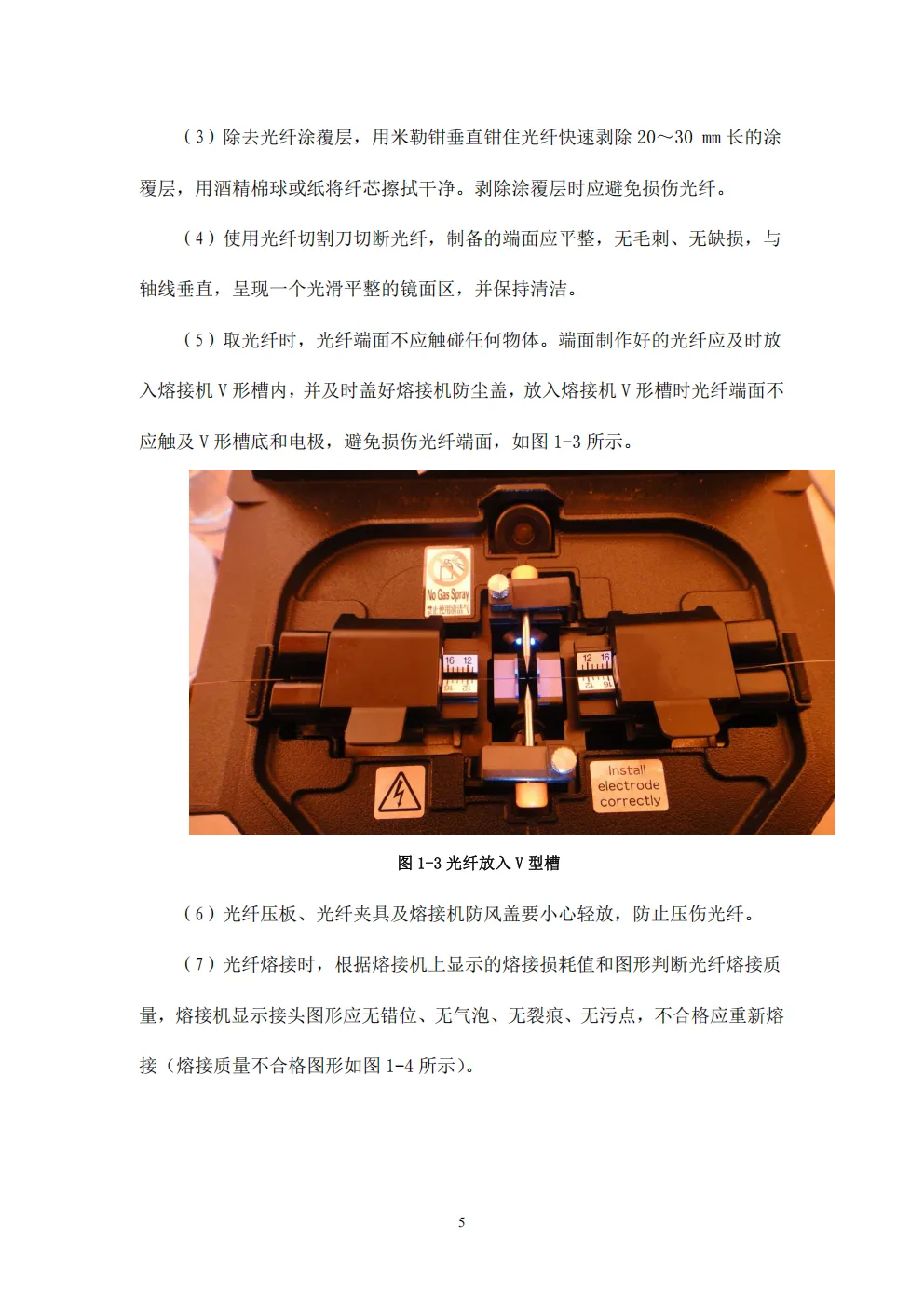 （3）除去光纤涂覆层，用米勒钳垂直钳住光纤快速剥除 20～30 mm 长的涂覆层，用酒精棉球或纸将纤芯擦拭干净。剥除涂覆层时应避免损伤光纤。

（4）使用光纤切割刀切断光纤，制备的端面应平整，无毛刺、无缺损，与轴线垂直，呈现一个光滑平整的镜面区，并保持清洁。

（5）取光纤时，光纤端面不应触碰任何物体。端面制作好的光纤应及时放入熔接机 V 形槽内，并及时盖好熔接机防尘盖，放入熔接机 V 形槽时光纤端面不应触及 V 形槽底和电极，避免损伤光纤端面，如图 1-3 所示。

No Gas Spray
禁止使用清洁气

16 12
12 16

Install electrode correctly

图 1-3 光纤放入 V 型槽

（6）光纤压板、光纤夹具及熔接机防风盖要小心轻放，防止压伤光纤。

（7）光纤熔接时，根据熔接机上显示的熔接损耗值和图形判断光纤熔接质量，熔接机显示接头图形应无错位、无气泡、无裂痕、无污点，不合格应重新熔接（熔接质量不合格图形如图 1-4 所示）。

5